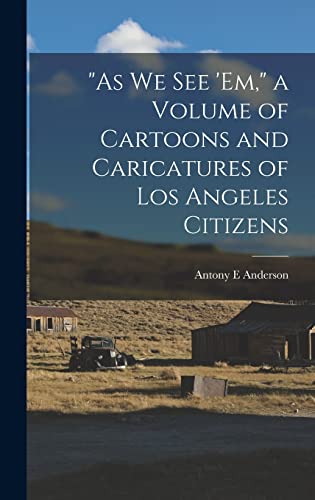 "As We See 'Em," a Volume of Cartoons and Caricatures of Los Angeles Citizens

Antony E Anderson